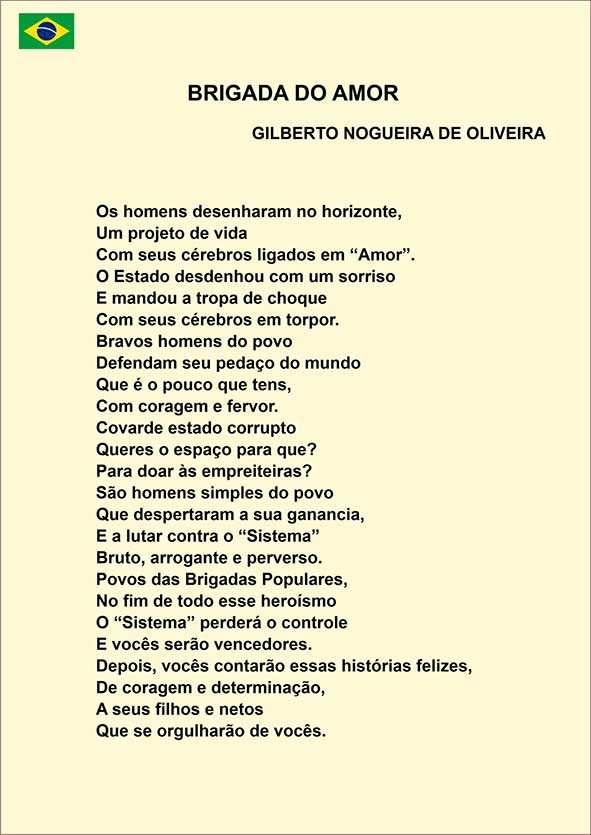 BRIGADA DO AMOR

GILBERTO NOGUEIRA DE OLIVEIRA

Os homens desenharam no horizonte,
Um projeto de vida
Com seus cérebros ligados em "Amor".
O Estado desdenhou com um sorriso
E mandou a tropa de choque
Com seus cérebros em torpor.
Bravos homens do povo
Defendam seu pedaço do mundo
Que é o pouco que tens,
Com coragem e fervor.
Covarde estado corrupto
Queres o espaço para que?
Para doar às empreiteiras?
São homens simples do povo
Que despertaram a sua ganancia,
E a lutar contra o "Sistema"
Bruto, arrogante e perverso.
Povos das Brigadas Populares,
No fim de todo esse heroísmo
O "Sistema" perderá o controle
E vocês serão vencedores.
Depois, vocês contarão essas histórias felizes,
De coragem e determinação,
A seus filhos e netos
Que se orgulharão de vocês.